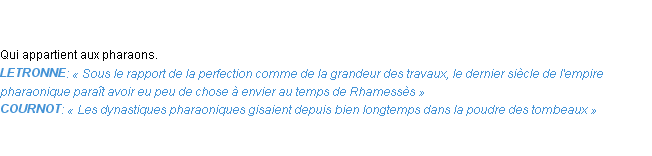 Qui appartient aux pharaons.
LETRONNE: « Sous le rapport de la perfection comme de la grandeur des travaux, le dernier siècle de l'empire pharaonique paraît avoir eu peu de chose à envier au temps de Rhamessès »
COURNOT: « Les dynastiques pharaoniques gisaient depuis bien longtemps dans la poudre des tombeaux »